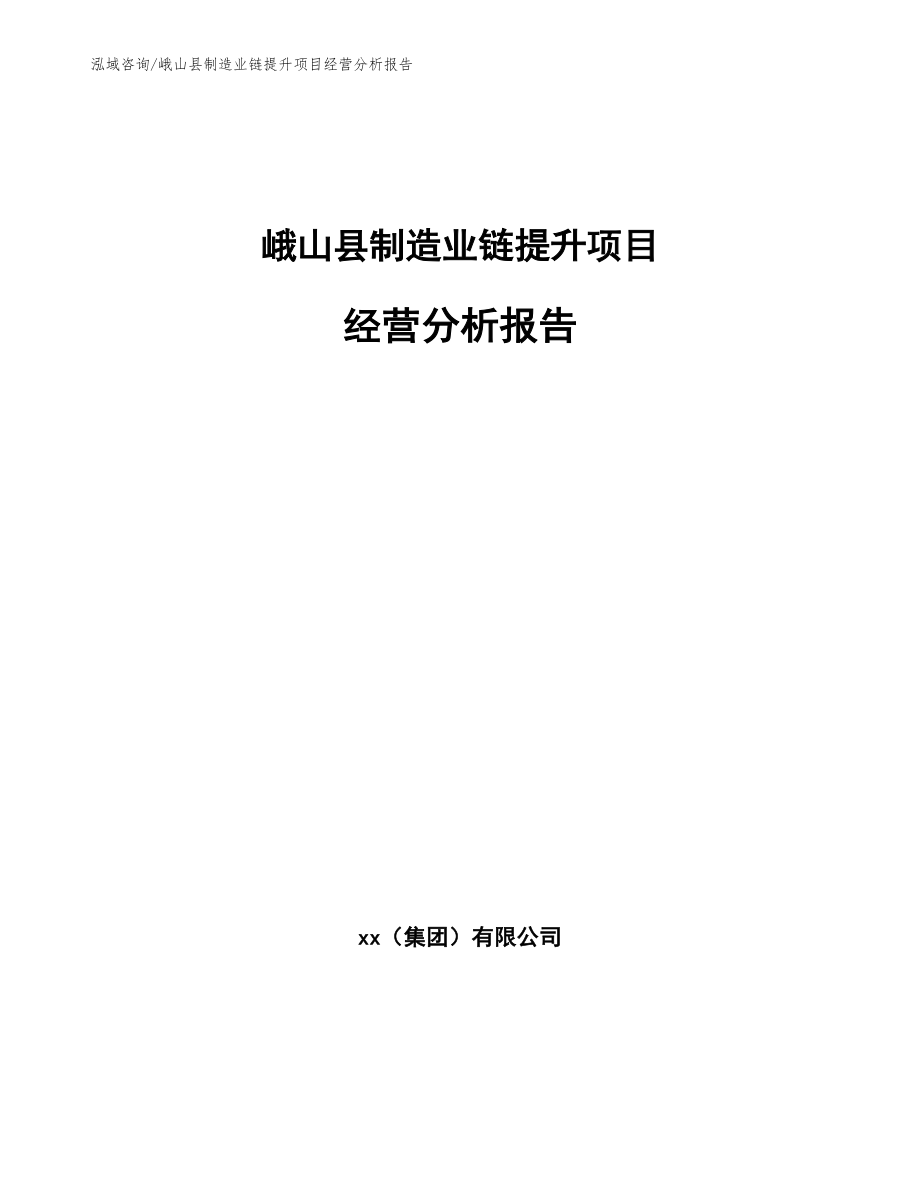 泓域咨询/峨山县制造业链提升项目经营分析报告

峨山县制造业链提升项目

经营分析报告

xx（集团）有限公司